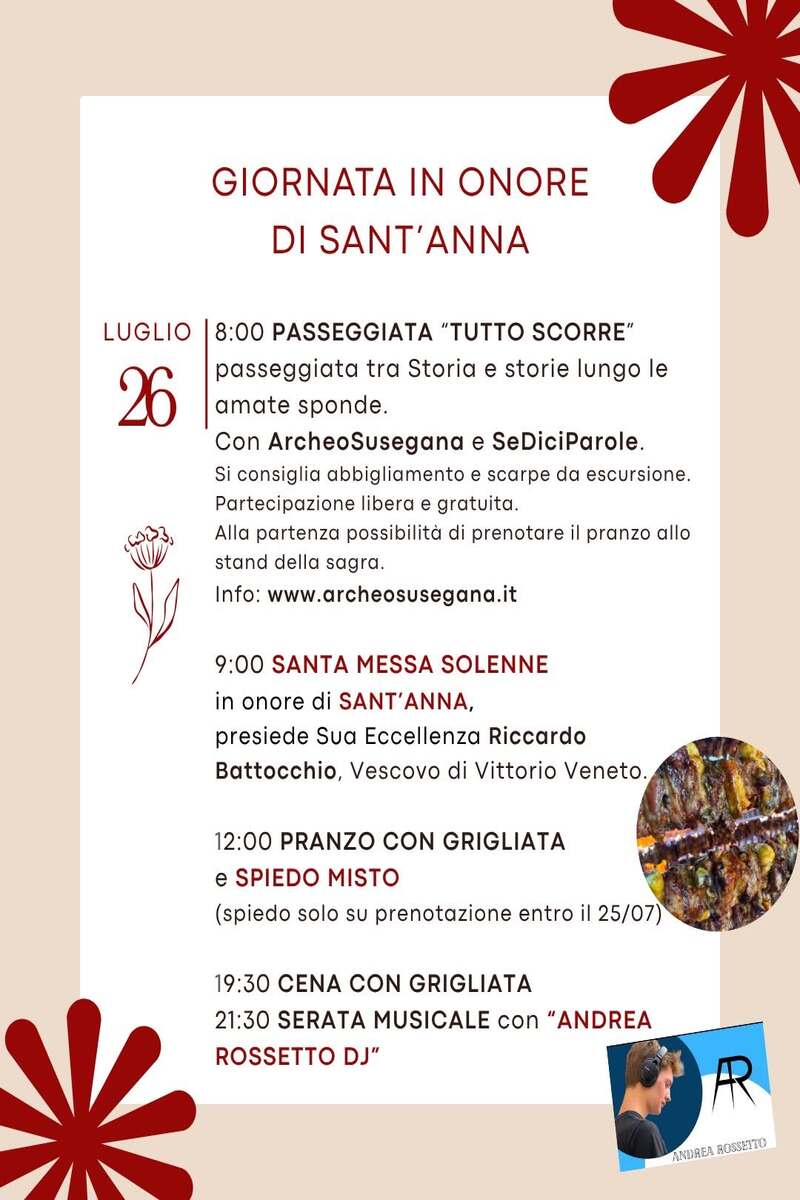 GIORNATA IN ONORE
DI SANT'ANNA

LUGLIO
26

8:00 PASSEGGIATA "TUTTO SCORRE" passeggiata tra Storia e storie lungo le amate sponde.
Con ArcheoSusegana e SeDiciParole.
Si consiglia abbigliamento e scarpe da escursione.
Partecipazione libera e gratuita.
Alla partenza possibilità di prenotare il pranzo allo stand della sagra.
Info: www.archeosusegana.it

9:00 SANTA MESSA SOLENNE
in onore di SANT'ANNA,
presiede Sua Eccellenza Riccardo Battocchio, Vescovo di Vittorio Veneto.

12:00 PRANZO CON GRIGLIATA
e SPIEDO MISTO
(spiedo solo su prenotazione entro il 25/07)

19:30 CENA CON GRIGLIATA
21:30 SERATA MUSICALE con "ANDREA ROSSETTO DJ"

AR
ANDREA ROSSETTO